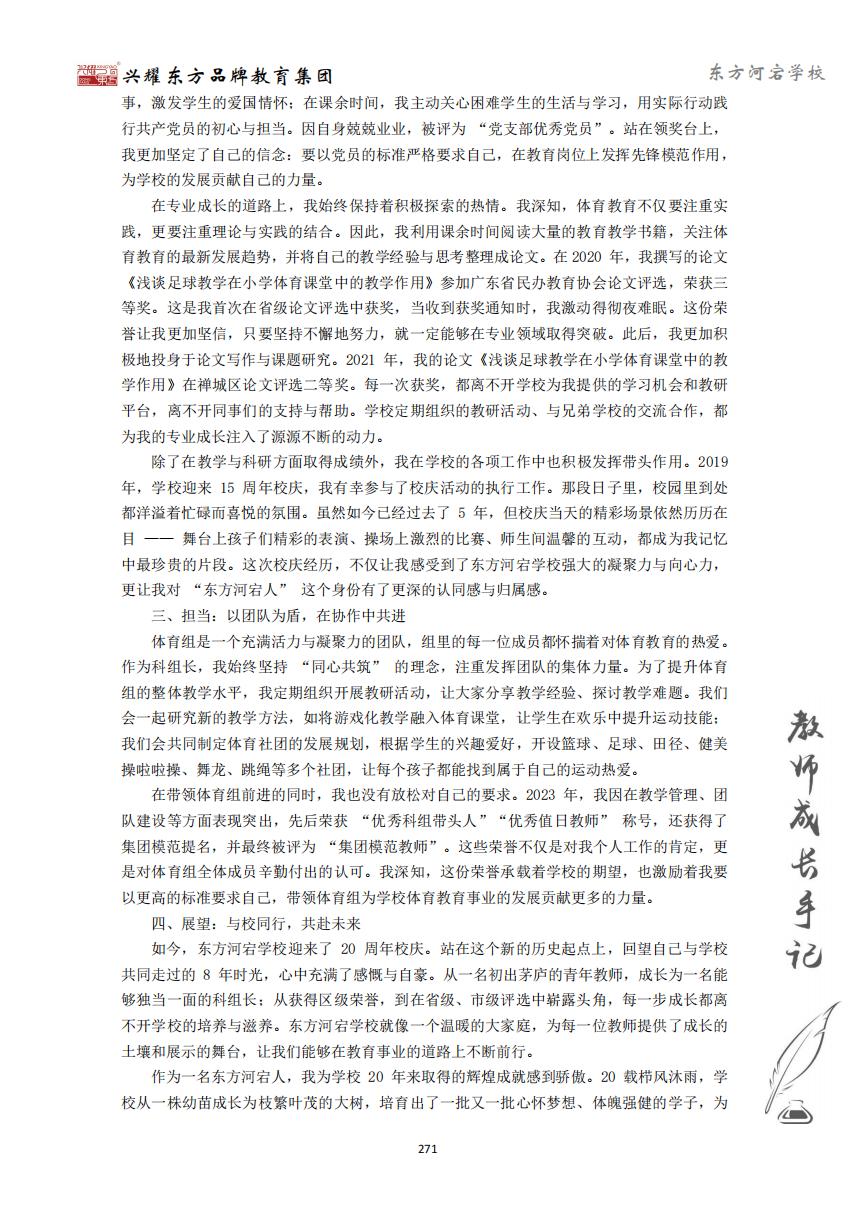 兴耀东方品牌教育集团

东方河宕学校

事，激发学生的爱国情怀；在课余时间，我主动关心困难学生的生活与学习，用实际行动践行共产党员的初心与担当。因自身兢兢业业，被评为 “党支部优秀党员”。站在领奖台上，我更加坚定了自己的信念：要以党员的标准严格要求自己，在教育岗位上发挥先锋模范作用，为学校的发展贡献自己的力量。

在专业成长的道路上，我始终保持着积极探索的热情。我深知，体育教育不仅要注重实践，更要注重理论与实践的结合。因此，我利用课余时间阅读大量的教育教学书籍，关注体育教育的最新发展趋势，并将自己的教学经验与思考整理成论文。在 2020 年，我撰写的论文《浅谈足球教学在小学体育课堂中的教学作用》参加广东省民办教育协会论文评选，荣获三等奖。这是我首次在省级论文评选中获奖，当收到获奖通知时，我激动得彻夜难眠。这份荣誉让我更加坚信，只要坚持不懈地努力，就一定能够在专业领域取得突破。此后，我更加积极地投身于论文写作与课题研究。2021 年，我的论文《浅谈足球教学在小学体育课堂中的教学作用》在禅城区论文评选二等奖。每一次获奖，都离不开学校为我提供的学习机会和教研平台，离不开同事们的支持与帮助。学校定期组织的教研活动、与兄弟学校的交流合作，都为我的专业成长注入了源源不断的动力。

除了在教学与科研方面取得成绩外，我在学校的各项工作中也积极发挥带头作用。2019 年，学校迎来 15 周年校庆，我有幸参与了校庆活动的执行工作。那段日子里，校园里到处都洋溢着忙碌而喜悦的氛围。虽然如今已经过去了 5 年，但校庆当天的精彩场景依然历历在目 —— 舞台上孩子们精彩的表演、操场上激烈的比赛、师生间温馨的互动，都成为我记忆中最珍贵的片段。这次校庆经历，不仅让我感受到了东方河宕学校强大的凝聚力与向心力，更让我对 “东方河宕人” 这个身份有了更深的认同感与归属感。

三、担当：以团队为盾，在协作中共进

体育组是一个充满活力与凝聚力的团队，组里的每一位成员都怀揣着对体育教育的热爱。作为科组长，我始终坚持 “同心共筑” 的理念，注重发挥团队的集体力量。为了提升体育组的整体教学水平，我定期组织开展教研活动，让大家分享教学经验、探讨教学难题。我们会一起研究新的教学方法，如将游戏化教学融入体育课堂，让学生在欢乐中提升运动技能；我们会共同制定体育社团的发展规划，根据学生的兴趣爱好，开设篮球、足球、田径、健美操啦啦操、舞龙、跳绳等多个社团，让每个孩子都能找到属于自己的运动热爱。

在带领体育组前进的同时，我也没有放松对自己的要求。2023 年，我因在教学管理、团队建设等方面表现突出，先后荣获 “优秀科组带头人”“优秀值日教师” 称号，还获得了集团模范提名，并最终被评为 “集团模范教师”。这些荣誉不仅是对我个人工作的肯定，更是对体育组全体成员辛勤付出的认可。我深知，这份荣誉承载着学校的期望，也激励着我要以更高的标准要求自己，带领体育组为学校体育教育事业的发展贡献更多的力量。

四、展望：与校同行，共赴未来

如今，东方河宕学校迎来了 20 周年校庆。站在这个新的历史起点上，回望自己与学校共同走过的 8 年时光，心中充满了感慨与自豪。从一名初出茅庐的青年教师，成长为一名能够独当一面的科组长；从获得区级荣誉，到在省级、市级评选中崭露头角，每一步成长都离不开学校的培养与滋养。东方河宕学校就像一个温暖的大家庭，为每一位教师提供了成长的土壤和展示的舞台，让我们能够在教育事业的道路上不断前行。

作为一名东方河宕人，我为学校 20 年来取得的辉煌成就感到骄傲。20 载栉风沐雨，学校从一株幼苗成长为枝繁叶茂的大树，培育出了一批又一批心怀梦想、体魄强健的学子，为

教师成长手记

271